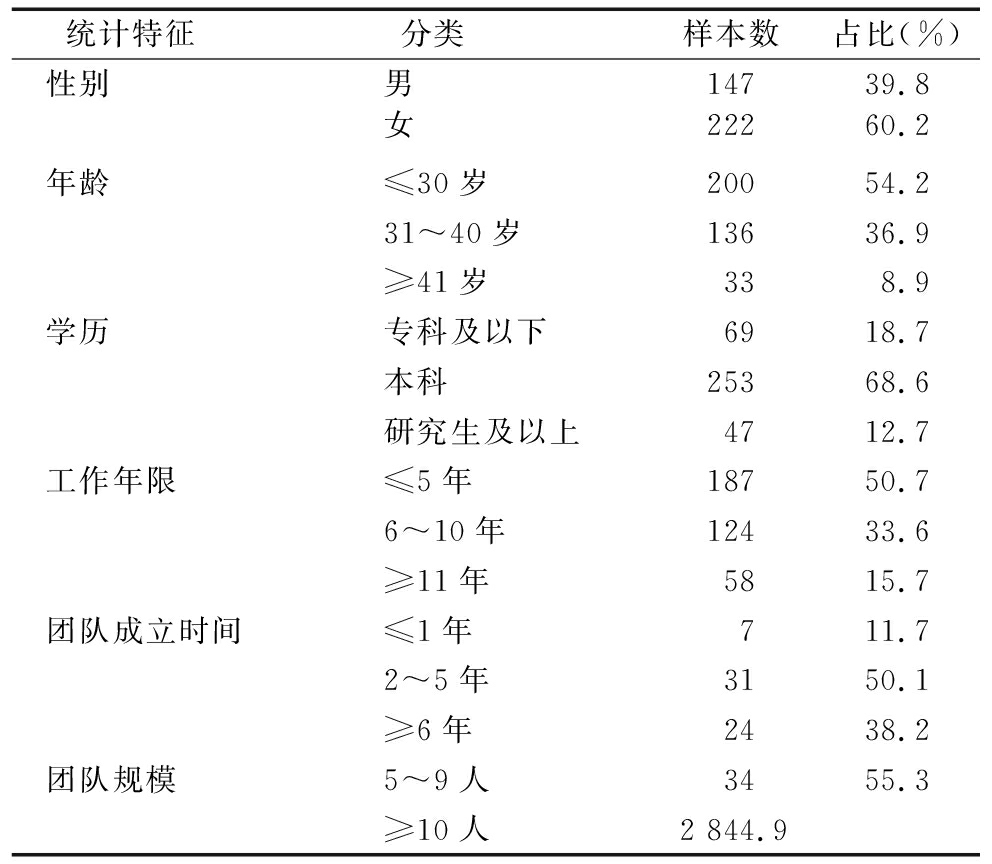 | 统计特征 | 分类 | 样本数 | 占比(%) |
|---|---|---|---|
| 性别 | 男 | 147 | 39.8 |
| | 女 | 222 | 60.2 |
| 年龄 | ≤30 岁 | 200 | 54.2 |
| | 31～40 岁 | 136 | 36.9 |
| | ≥41 岁 | 33 | 8.9 |
| 学历 | 专科及以下 | 69 | 18.7 |
| | 本科 | 253 | 68.6 |
| | 研究生及以上 | 47 | 12.7 |
| 工作年限 | ≤5 年 | 187 | 50.7 |
| | 6～10 年 | 124 | 33.6 |
| | ≥11 年 | 58 | 15.7 |
| 团队成立时间 | ≤1 年 | 7 | 11.7 |
| | 2～5 年 | 31 | 50.1 |
| | ≥6 年 | 24 | 38.2 |
| 团队规模 | 5～9 人 | 34 | 55.3 |
| | ≥10 人 | 2 844.9 | |